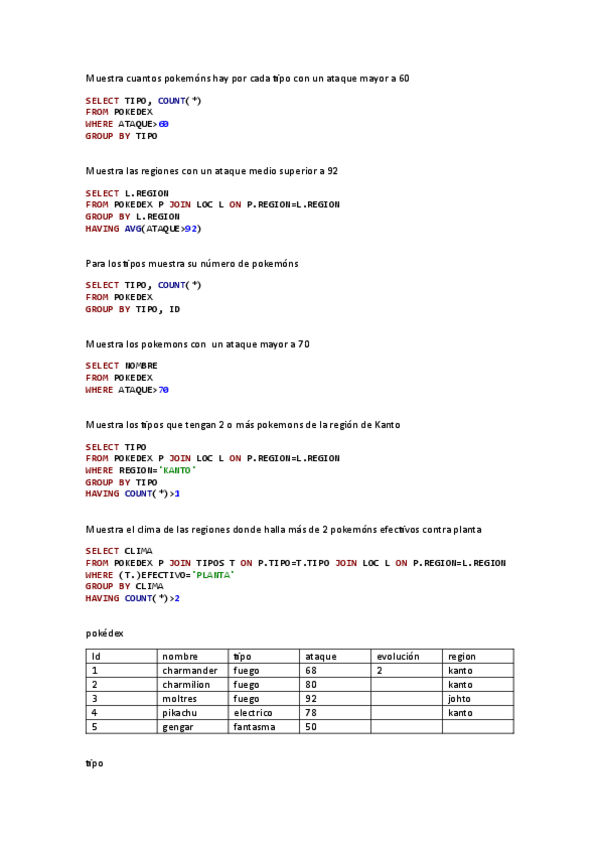 Muestra cuantos pokemóns hay por cada tipo con un ataque mayor a 60

SELECT TIPO, COUNT(*)
FROM POKEDEX
WHERE ATAQUE>60
GROUP BY TIPO

Muestra las regiones con un ataque medio superior a 92

SELECT L.REGION
FROM POKEDEX P JOIN LOC L ON P.REGION=L.REGION
GROUP BY L.REGION
HAVING AVG(ATAQUE>92)

Para los tipos muestra su número de pokemóns

SELECT TIPO, COUNT(*)
FROM POKEDEX
GROUP BY TIPO, ID

Muestra los pokemons con un ataque mayor a 70

SELECT NOMBRE
FROM POKEDEX
WHERE ATAQUE>70

Muestra los tipos que tengan 2 o más pokemons de la región de Kanto

SELECT TIPO
FROM POKEDEX P JOIN LOC L ON P.REGION=L.REGION
WHERE REGION='KANTO'
GROUP BY TIPO
HAVING COUNT(*)>1

Muestra el clima de las regiones donde halla más de 2 pokemóns efectivos contra planta

SELECT CLIMA
FROM POKEDEX P JOIN TIPOS T ON P.TIPO=T.TIPO JOIN LOC L ON P.REGION=L.REGION
WHERE (T.)EFECTIVO='PLANTA'
GROUP BY CLIMA
HAVING COUNT(*)>2

pokédex

| Id | nombre | tipo | ataque | evolución | region |
|---|---|---|---|---|---|
| 1 | charmander | fuego | 68 | 2 | kanto |
| 2 | charmilion | fuego | 80 | | kanto |
| 3 | moltres | fuego | 92 | | johto |
| 4 | pikachu | electrico | 78 | | kanto |
| 5 | gengar | fantasma | 50 | | |

tipo